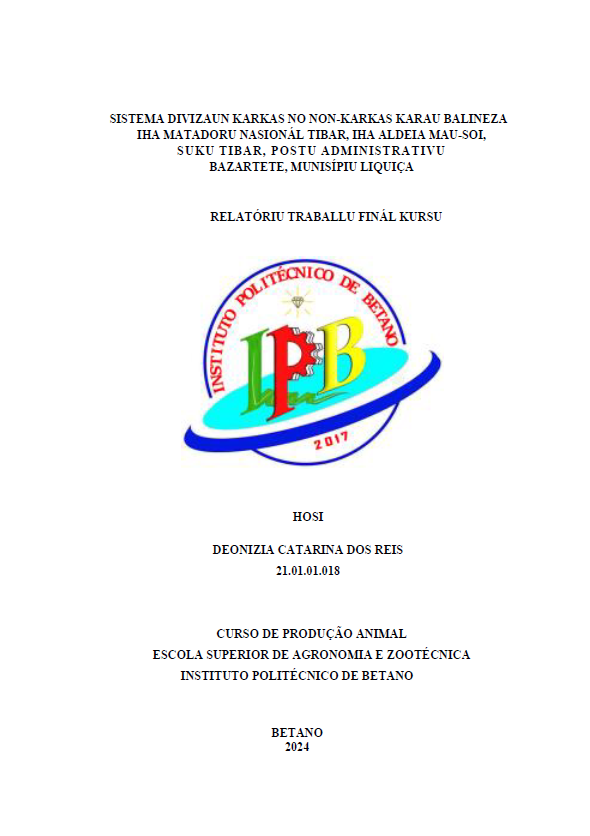 SISTEMA DIVIZAUN KARKAS NO NON-KARKAS KARAU BALINEZA IHA MATADORU NASIONÁL TIBAR, IHA ALDEIA MAU-SOI, SUKU TIBAR, POSTU ADMINISTRATIVU BAZARTETE, MUNISÍPIU LIQUIÇA

RELATÓRIU TRABALLU FINÁL KURSU

INSTITUTO POLITÉCNICO DE BETANO

IPB

2017

HOSI

DEONIZIA CATARINA DOS REIS
21.01.01.018

CURSO DE PRODUÇÃO ANIMAL
ESCOLA SUPERIOR DE AGRONOMIA E ZOOTÉCNICA
INSTITUTO POLITÉCNICO DE BETANO

BETANO
2024